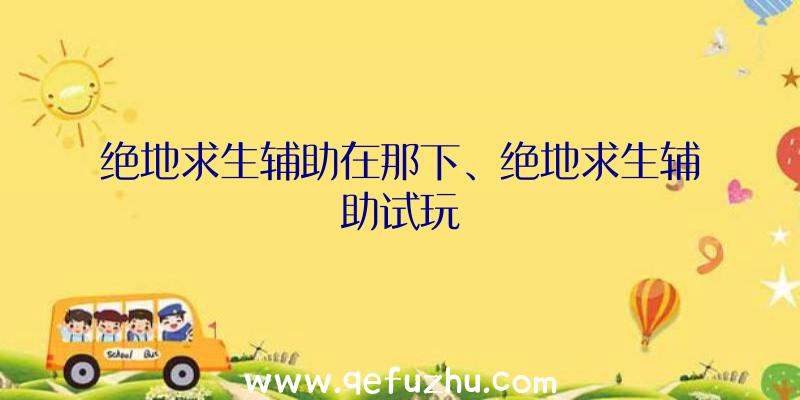 绝地求生辅助在那下、绝地求生辅助试玩

School Bus

www.qefuzhu.com